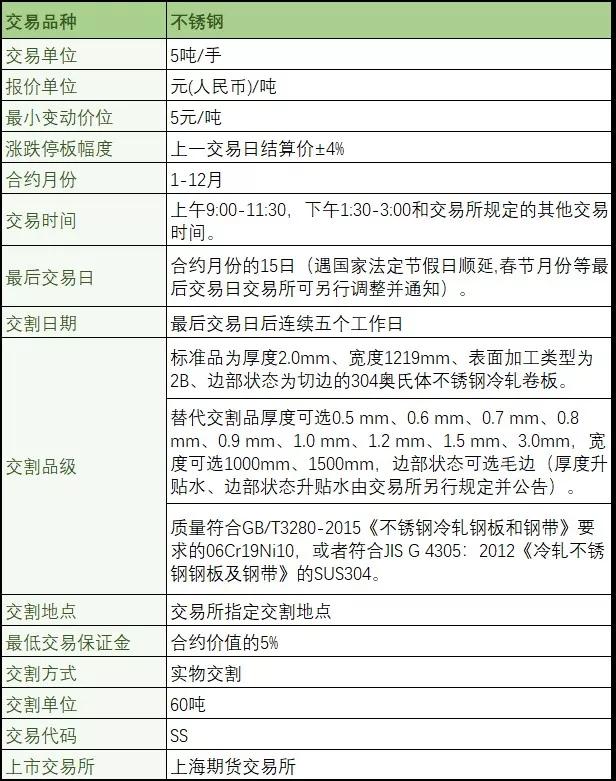 | 交易品种 | 不锈钢 |
|---|---|
| 交易单位 | 5吨/手 |
| 报价单位 | 元(人民币)/吨 |
| 最小变动价位 | 5元/吨 |
| 涨跌停板幅度 | 上一交易日结算价±4% |
| 合约月份 | 1-12月 |
| 交易时间 | 上午9:00-11:30，下午1:30-3:00和交易所规定的其他交易时间。 |
| 最后交易日 | 合约月份的15日（遇国家法定节假日顺延,春节月份等最后交易日交易所可另行调整并通知）。 |
| 交割日期 | 最后交易日后连续五个工作日 |
| 交割品级 | 标准品为厚度2.0mm、宽度1219mm、表面加工类型为2B、边部状态为切边的304奥氏体不锈钢冷轧卷板。 |
| | 替代交割品厚度可选0.5 mm、0.6 mm、0.7 mm、0.8 mm、0.9 mm、1.0 mm、1.2 mm、1.5 mm、3.0mm，宽度可选1000mm、1500mm，边部状态可选毛边（厚度升贴水、边部状态升贴水由交易所另行规定并公告）。 |
| | 质量符合GB/T3280-2015《不锈钢冷轧钢板和钢带》要求的06Cr19Ni10，或者符合JIS G 4305：2012《冷轧不锈钢钢板及钢带》的SUS304。 |
| 交割地点 | 交易所指定交割地点 |
| 最低交易保证金 | 合约价值的5% |
| 交割方式 | 实物交割 |
| 交割单位 | 60吨 |
| 交易代码 | SS |
| 上市交易所 | 上海期货交易所 |